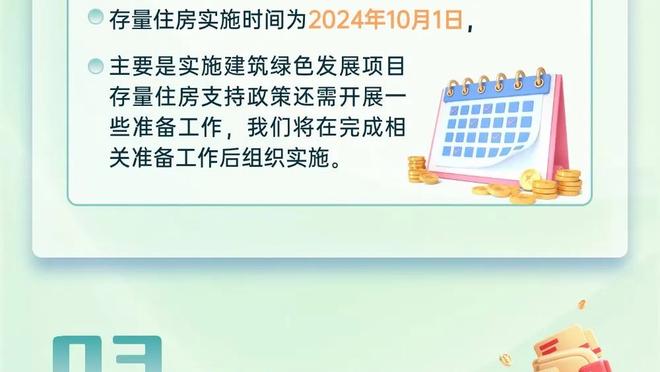 存量住房实施时间为2024年10月1日，

主要是实施建筑绿色发展项目存量住房支持政策还需开展一些准备工作，我们将在完成相关准备工作后组织实施。

03